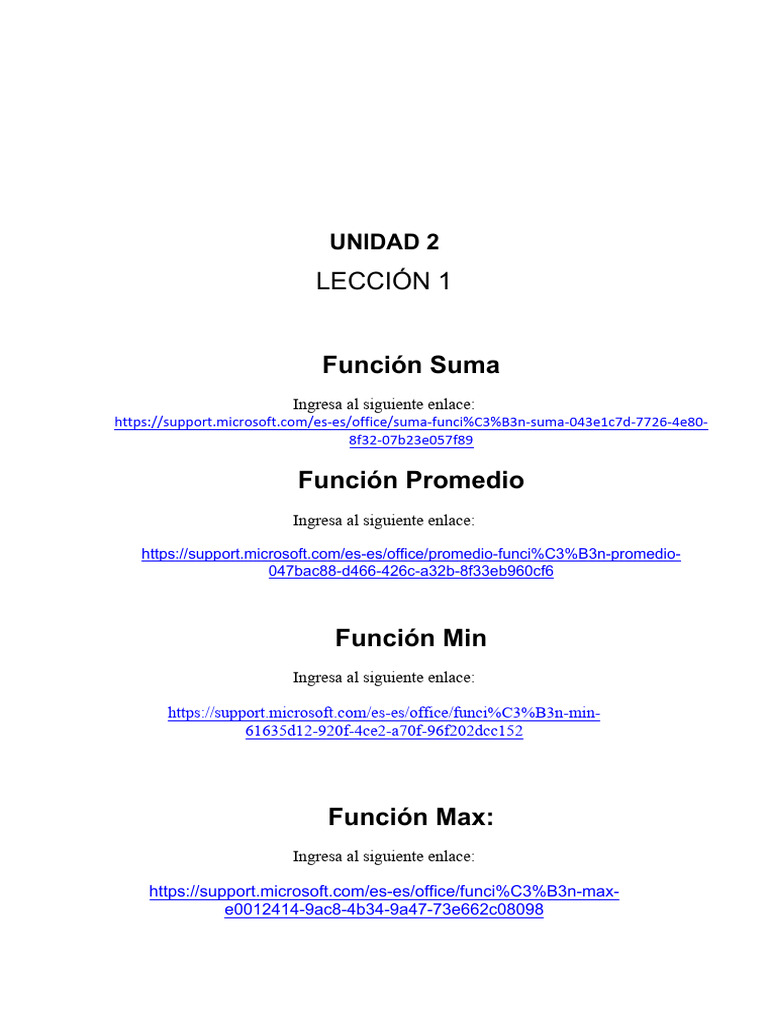 UNIDAD 2

LECCIÓN 1

Función Suma

Ingresa al siguiente enlace:

https://support.microsoft.com/es-es/office/suma-funci%C3%B3n-suma-043e1c7d-7726-4e80-8f32-07b23e057f89

Función Promedio

Ingresa al siguiente enlace:

https://support.microsoft.com/es-es/office/promedio-funci%C3%B3n-promedio-047bac88-d466-426c-a32b-8f33eb960cf6

Función Min

Ingresa al siguiente enlace:

https://support.microsoft.com/es-es/office/funci%C3%B3n-min-61635d12-920f-4ce2-a70f-96f202dcc152

Función Max:

Ingresa al siguiente enlace:

https://support.microsoft.com/es-es/office/funci%C3%B3n-max-e0012414-9ac8-4b34-9a47-73e662c08098